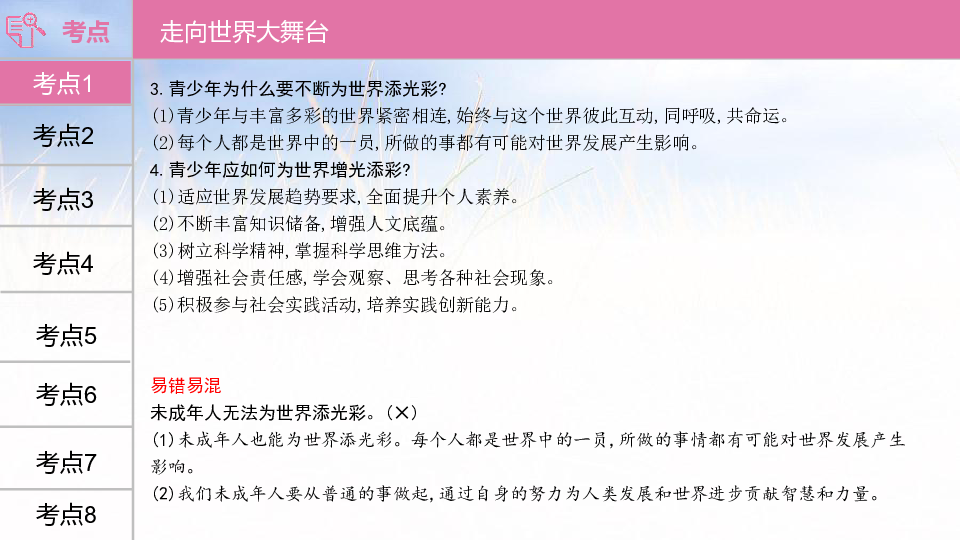 考点

走向世界大舞台

考点1

考点2

考点3

考点4

考点5

考点6

考点7

考点8

3. 青少年为什么要不断为世界添光彩?
(1)青少年与丰富多彩的世界紧密相连,始终与这个世界彼此互动,同呼吸,共命运。
(2)每个人都是世界中的一员,所做的事都有可能对世界发展产生影响。
4. 青少年应如何为世界增光添彩?
(1)适应世界发展趋势要求,全面提升个人素养。
(2)不断丰富知识储备,增强人文底蕴。
(3)树立科学精神,掌握科学思维方法。
(4)增强社会责任感,学会观察、思考各种社会现象。
(5)积极参与社会实践活动,培养实践创新能力。

易错易混
未成年人无法为世界添光彩。(×)
(1)未成年人也能为世界添光彩。每个人都是世界中的一员,所做的事情都有可能对世界发展产生影响。
(2)我们未成年人要从普通的事做起,通过自身的努力为人类发展和世界进步贡献智慧和力量。